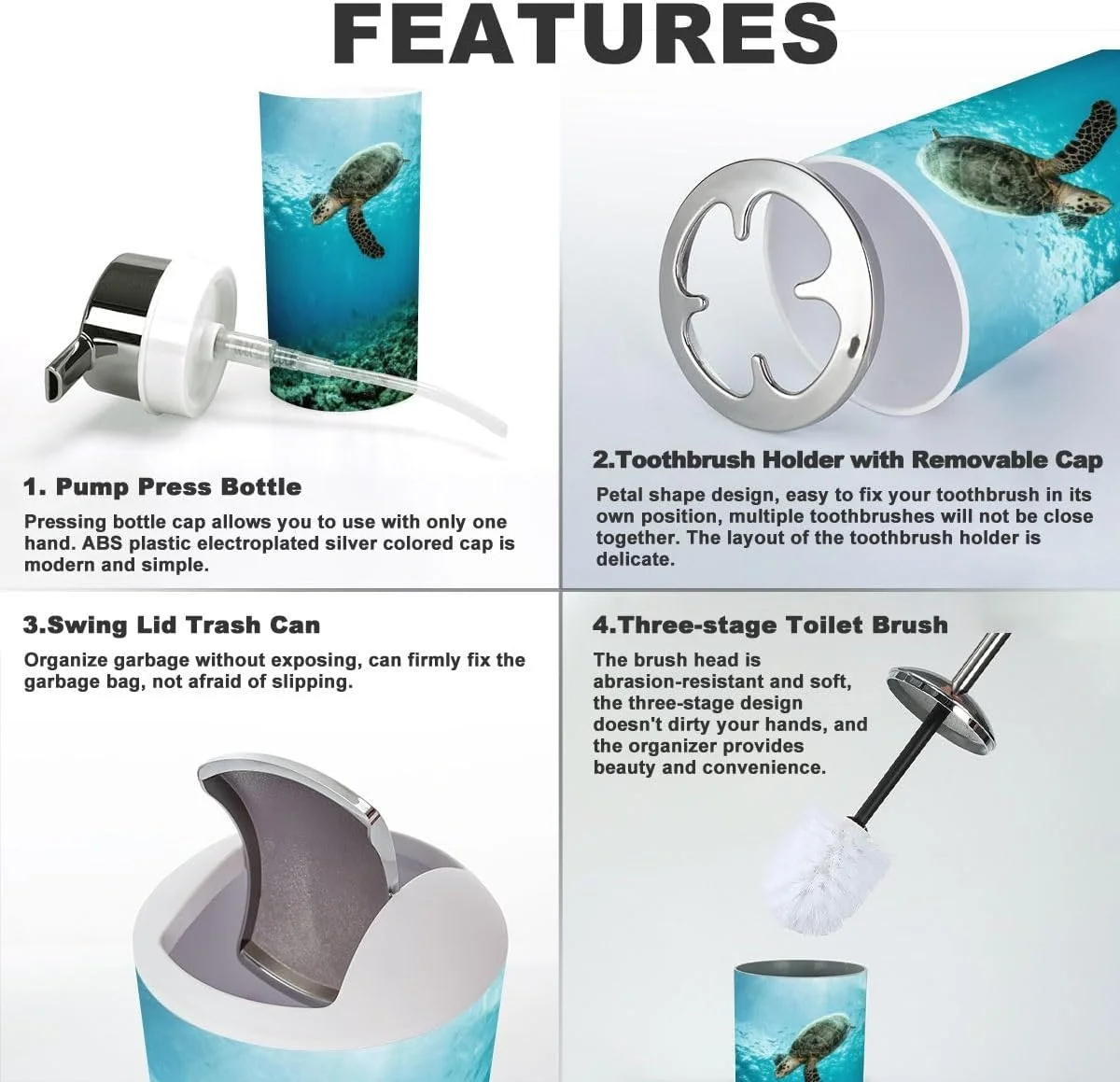 FEATURES

1. Pump Press Bottle

Pressing bottle cap allows you to use with only one hand. ABS plastic electroplated silver colored cap is modern and simple.

2.Toothbrush Holder with Removable Cap

Petal shape design, easy to fix your toothbrush in its own position, multiple toothbrushes will not be close together. The layout of the toothbrush holder is delicate.

3.Swing Lid Trash Can

Organize garbage without exposing, can firmly fix the garbage bag, not afraid of slipping.

4.Three-stage Toilet Brush

The brush head is abrasion-resistant and soft, the three-stage design doesn't dirty your hands, and the organizer provides beauty and convenience.